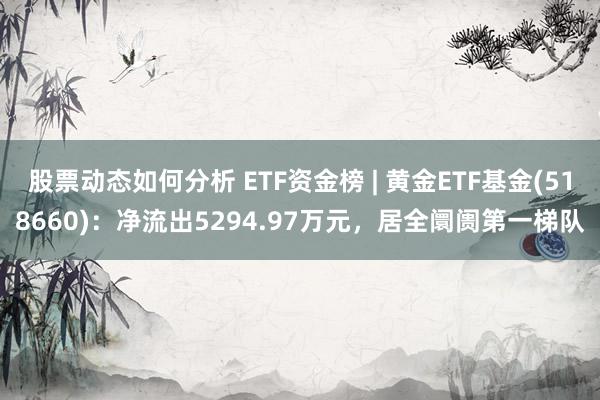 股票动态如何分析 ETF资金榜 | 黄金ETF基金(518660)：净流出5294.97万元，居全阛阓第一梯队